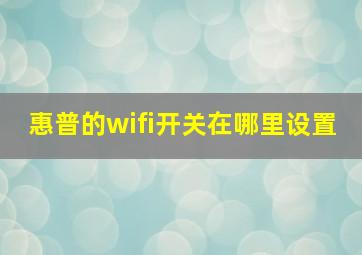 惠普的wifi开关在哪里设置